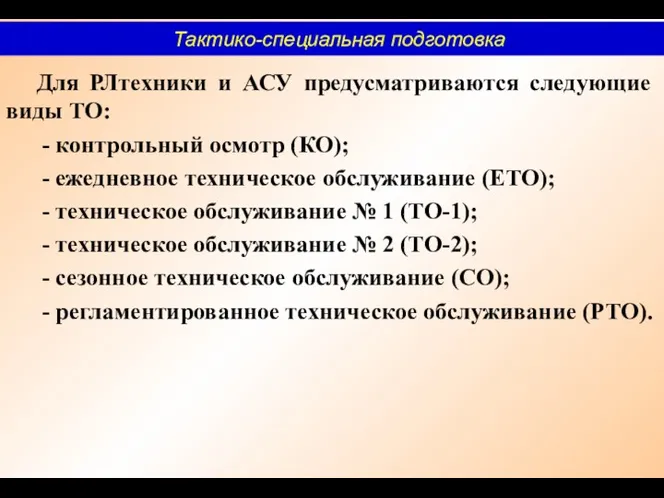 Тактико-специальная подготовка

Для РЛтехники и АСУ предусматриваются следующие виды ТО:

- контрольный осмотр (КО);

- ежедневное техническое обслуживание (ЕТО);

- техническое обслуживание № 1 (ТО-1);

- техническое обслуживание № 2 (ТО-2);

- сезонное техническое обслуживание (СО);

- регламентированное техническое обслуживание (РТО).